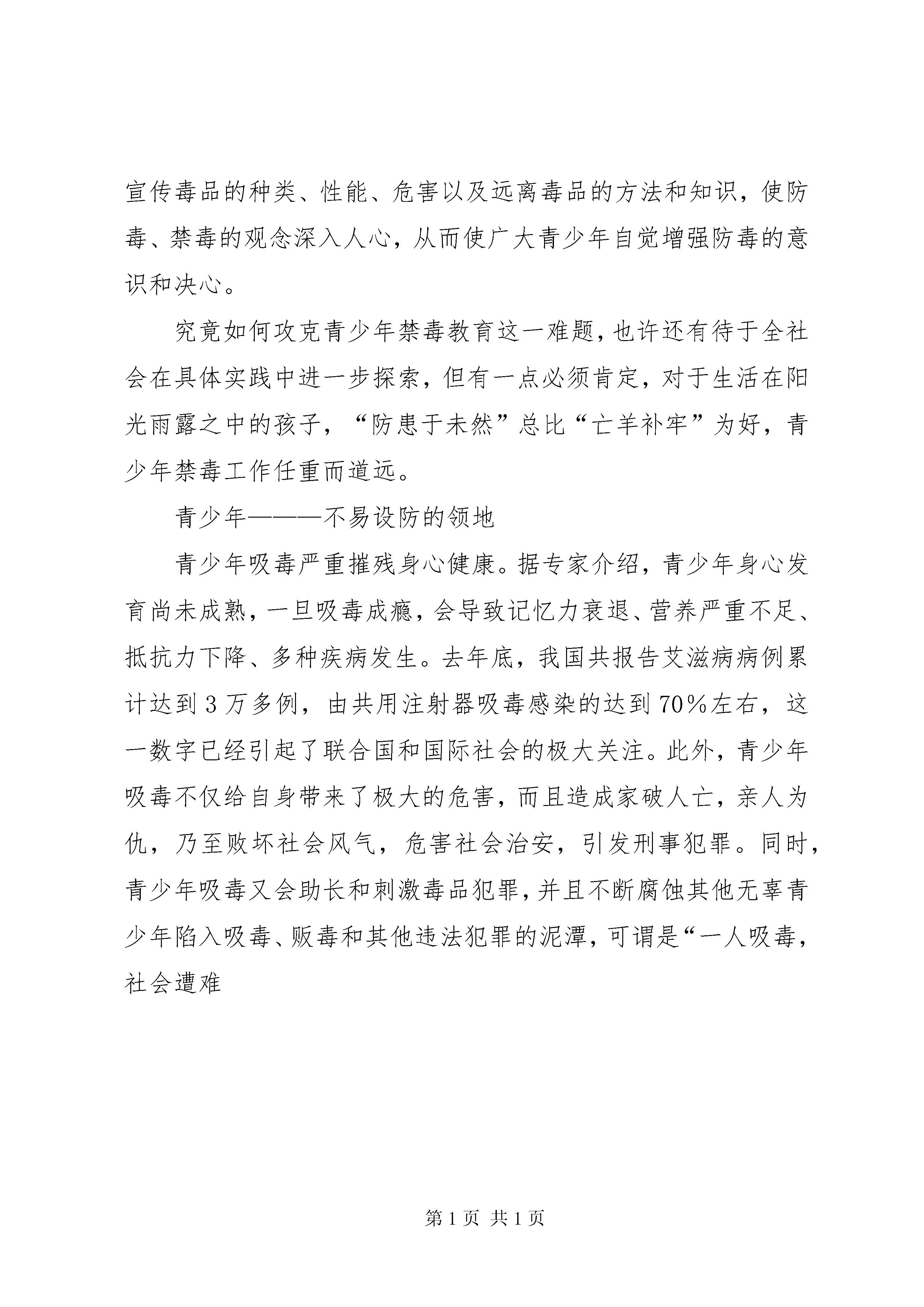 宣传毒品的种类、性能、危害以及远离毒品的方法和知识，使防毒、禁毒的观念深入人心，从而使广大青少年自觉增强防毒的意识和决心。

究竟如何攻克青少年禁毒教育这一难题，也许还有待于全社会在具体实践中进一步探索，但有一点必须肯定，对于生活在阳光雨露之中的孩子，“防患于未然”总比“亡羊补牢”为好，青少年禁毒工作任重而道远。

青少年———不易设防的领地

青少年吸毒严重摧残身心健康。据专家介绍，青少年身心发育尚未成熟，一旦吸毒成瘾，会导致记忆力衰退、营养严重不足、抵抗力下降、多种疾病发生。去年底，我国共报告艾滋病病例累计达到3万多例，由共用注射器吸毒感染的达到70%左右，这一数字已经引起了联合国和国际社会的极大关注。此外，青少年吸毒不仅给自身带来了极大的危害，而且造成家破人亡，亲人为仇，乃至败坏社会风气，危害社会治安，引发刑事犯罪。同时，青少年吸毒又会助长和刺激毒品犯罪，并且不断腐蚀其他无辜青少年陷入吸毒、贩毒和其他违法犯罪的泥潭，可谓是“一人吸毒，社会遭难

第1页 共1页